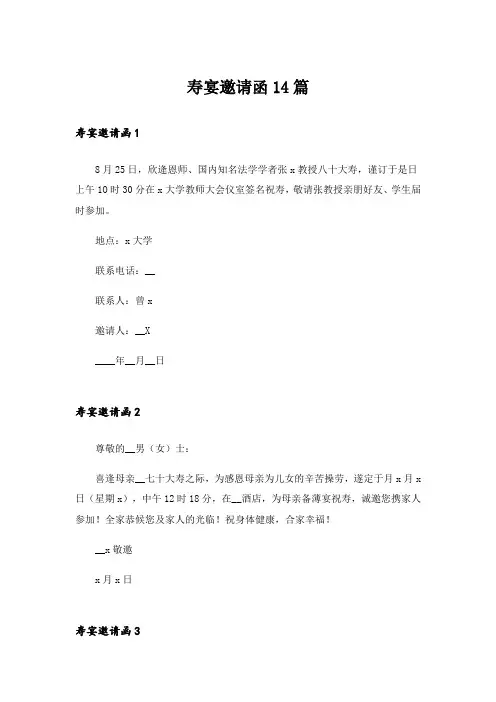 寿宴邀请函14篇

寿宴邀请函1

8月25日，欣逢恩师、国内知名法学学者张x教授八十大寿，谨订于是日上午10时30分在x大学教师大会仪室签名祝寿，敬请张教授亲朋好友、学生届时参加。

地点：x大学

联系电话：__

联系人：曾x

邀请人：__X

____年__月__日

寿宴邀请函2

尊敬的__男（女）士：

喜逢母亲__七十大寿之际，为感恩母亲为儿女的辛苦操劳，遂定于月x月x日（星期x），中午12时18分，在__酒店，为母亲备薄宴祝寿，诚邀您携家人参加！全家恭候您及家人的光临！祝身体健康，合家幸福！

__x敬邀

x月x日

寿宴邀请函3